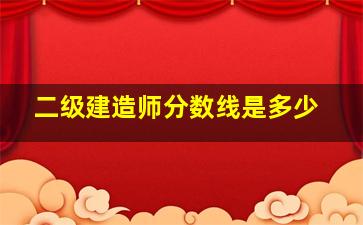 二级建造师分数线是多少